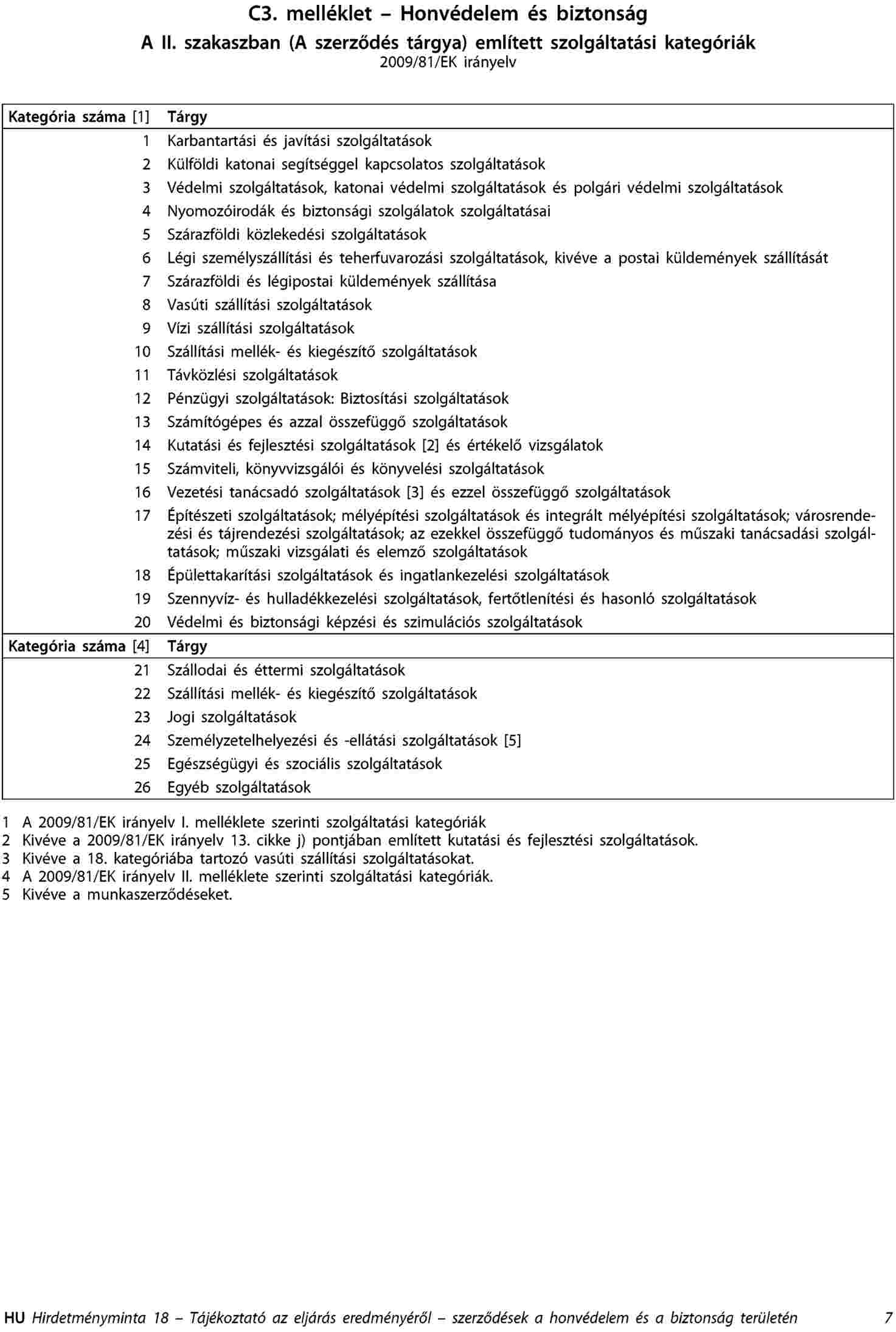 C3. melléklet – Honvédelem és biztonság

A II. szakaszban (A szerződés tárgya) említett szolgáltatási kategóriák

2009/81/EK irányelv

| Kategória száma [1] | Tárgy |
|---|---|
| 1 | Karbantartási és javítási szolgáltatások |
| 2 | Külföldi katonai segítséggel kapcsolatos szolgáltatások |
| 3 | Védelmi szolgáltatások, katonai védelmi szolgáltatások és polgári védelmi szolgáltatások |
| 4 | Nyomozóirodák és biztonsági szolgálatok szolgáltatásai |
| 5 | Szárazföldi közlekedési szolgáltatások |
| 6 | Légi személyszállítási és teherfuvarozási szolgáltatások, kivéve a postai küldemények szállítását |
| 7 | Szárazföldi és légipostai küldemények szállítása |
| 8 | Vasúti szállítási szolgáltatások |
| 9 | Vízi szállítási szolgáltatások |
| 10 | Szállítási mellék- és kiegészítő szolgáltatások |
| 11 | Távközlési szolgáltatások |
| 12 | Pénzügyi szolgáltatások: Biztosítási szolgáltatások |
| 13 | Számítógépes és azzal összefüggő szolgáltatások |
| 14 | Kutatási és fejlesztési szolgáltatások [2] és értékelő vizsgálatok |
| 15 | Számviteli, könyvvizsgálói és könyvelési szolgáltatások |
| 16 | Vezetési tanácsadó szolgáltatások [3] és ezzel összefüggő szolgáltatások |
| 17 | Építészeti szolgáltatások; mélyépítési szolgáltatások és integrált mélyépítési szolgáltatások; városrendezési és tájrendezési szolgáltatások; az ezekkel összefüggő tudományos és műszaki tanácsadási szolgáltatások; műszaki vizsgálati és elemző szolgáltatások |
| 18 | Épülettakarítási szolgáltatások és ingatlankezelési szolgáltatások |
| 19 | Szennyvíz- és hulladékkezelési szolgáltatások, fertőtlenítési és hasonló szolgáltatások |
| 20 | Védelmi és biztonsági képzési és szimulációs szolgáltatások |
| Kategória száma [4] | Tárgy |
| 21 | Szállodai és éttermi szolgáltatások |
| 22 | Szállítási mellék- és kiegészítő szolgáltatások |
| 23 | Jogi szolgáltatások |
| 24 | Személyzetelhelyezési és -ellátási szolgáltatások [5] |
| 25 | Egészségügyi és szociális szolgáltatások |
| 26 | Egyéb szolgáltatások |

1 A 2009/81/EK irányelv I. melléklete szerinti szolgáltatási kategóriák
2 Kivéve a 2009/81/EK irányelv 13. cikke j) pontjában említett kutatási és fejlesztési szolgáltatások.
3 Kivéve a 18. kategóriába tartozó vasúti szállítási szolgáltatásokat.
4 A 2009/81/EK irányelv II. melléklete szerinti szolgáltatási kategóriák.
5 Kivéve a munkaszerződéseket.

HU Hirdetményminta 18 – Tájékoztató az eljárás eredményéről – szerződések a honvédelem és a biztonság területén 7